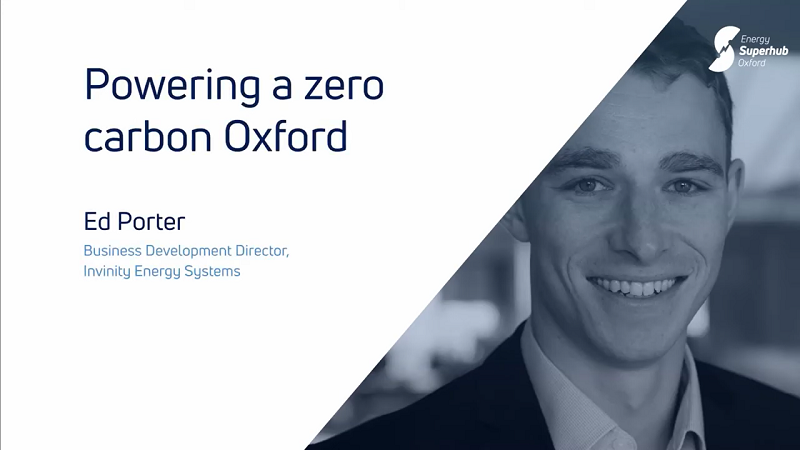 Energy
Superhub
Oxford

Powering a zero carbon Oxford

Ed Porter

Business Development Director,
Invinity Energy Systems